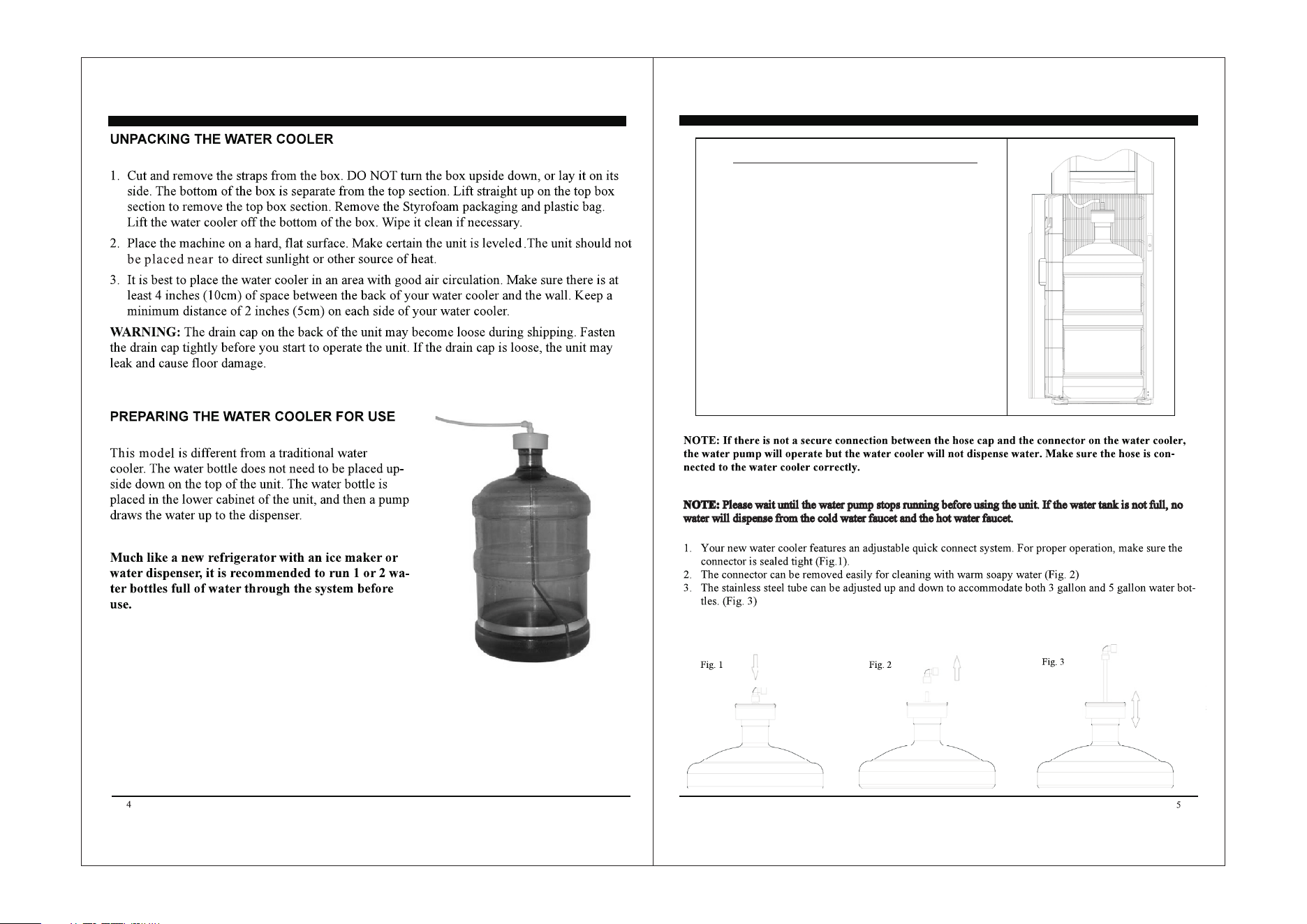 UNPACKING THE WATER COOLER

1. Cut and remove the straps from the box. DO NOT turn the box upside down, or lay it on its side. The bottom of the box is separate from the top section. Lift straight up on the top box section to remove the top box section. Remove the Styrofoam packaging and plastic bag. Lift the water cooler off the bottom of the box. Wipe it clean if necessary.

2. Place the machine on a hard, flat surface. Make certain the unit is leveled.The unit should not be placed near to direct sunlight or other source of heat.

3. It is best to place the water cooler in an area with good air circulation. Make sure there is at least 4 inches (10cm) of space between the back of your water cooler and the wall. Keep a minimum distance of 2 inches (5cm) on each side of your water cooler.

WARNING: The drain cap on the back of the unit may become loose during shipping. Fasten the drain cap tightly before you start to operate the unit. If the drain cap is loose, the unit may leak and cause floor damage.

PREPARING THE WATER COOLER FOR USE

This model is different from a traditional water cooler. The water bottle does not need to be placed upside down on the top of the unit. The water bottle is placed in the lower cabinet of the unit, and then a pump draws the water up to the dispenser.

Much like a new refrigerator with an ice maker or water dispenser, it is recommended to run 1 or 2 water bottles full of water through the system before use.

4

NOTE: If there is not a secure connection between the hose cap and the connector on the water cooler, the water pump will operate but the water cooler will not dispense water. Make sure the hose is connected to the water cooler correctly.

NOTE: Please wait until the water pump stops running before using the unit. If the water tank is not full, no water will dispense from the cold water faucet and the hot water faucet.

1. Your new water cooler features an adjustable quick connect system. For proper operation, make sure the connector is sealed tight (Fig.1).
2. The connector can be removed easily for cleaning with warm soapy water (Fig. 2)
3. The stainless steel tube can be adjusted up and down to accommodate both 3 gallon and 5 gallon water bottles. (Fig. 3)

Fig. 1

Fig. 2

Fig. 3

5